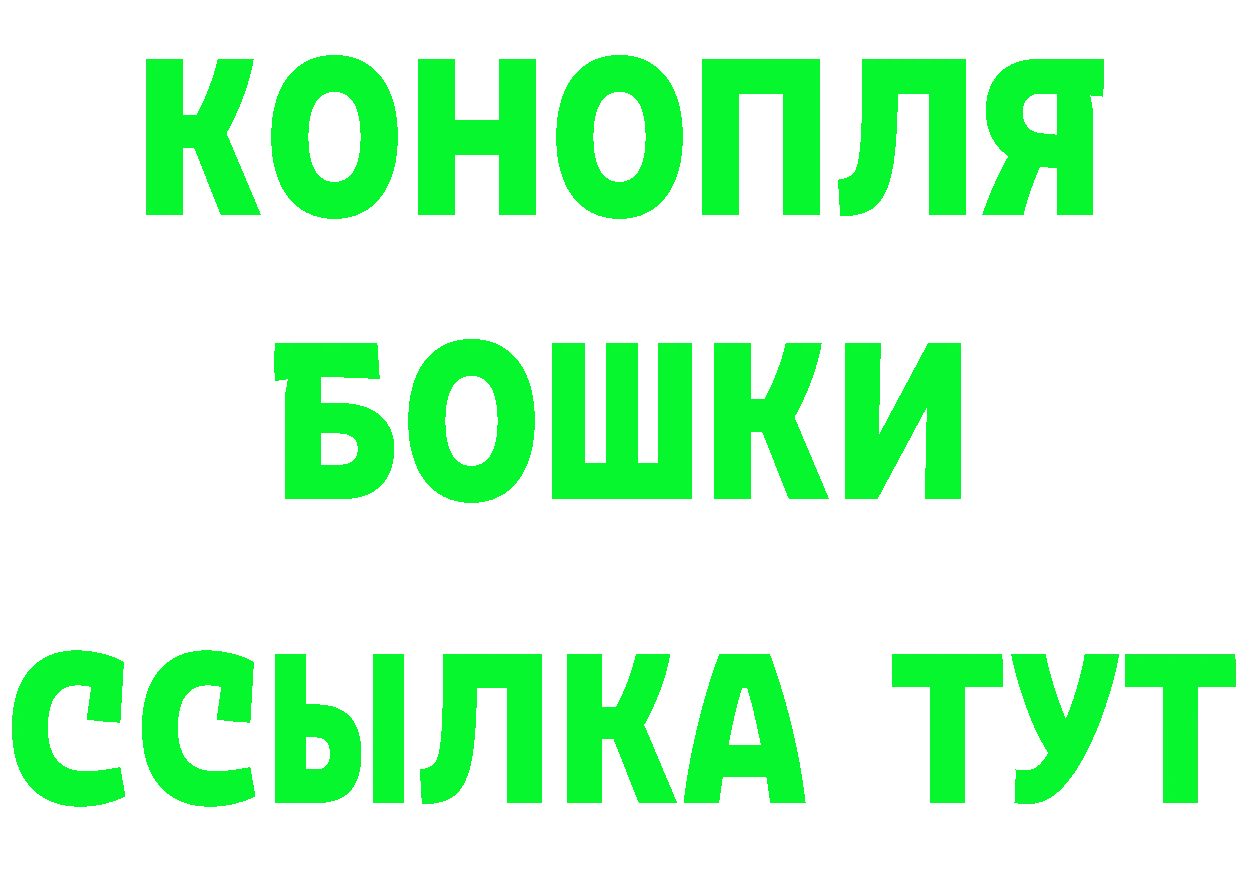 КОНОПЛЯ
БОШКИ
ССЫЛКА ТУТ